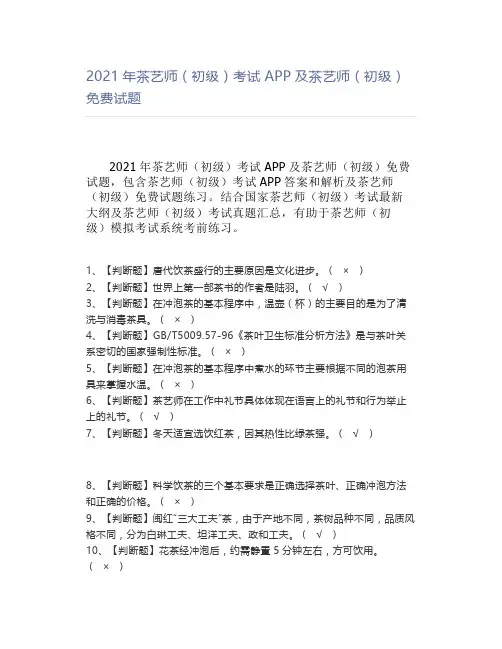 2021 年茶艺师（初级）考试 APP 及茶艺师（初级）免费试题

2021 年茶艺师（初级）考试 APP 及茶艺师（初级）免费试题，包含茶艺师（初级）考试 APP 答案和解析及茶艺师（初级）免费试题练习。结合国家茶艺师（初级）考试最新大纲及茶艺师（初级）考试真题汇总，有助于茶艺师（初级）模拟考试系统考前练习。

1、【判断题】唐代饮茶盛行的主要原因是文化进步。（ × ）
2、【判断题】世界上第一部茶书的作者是陆羽。（ √ ）
3、【判断题】在冲泡茶的基本程序中，温壶（杯）的主要目的是为了清洗与消毒茶具。（ × ）
4、【判断题】GB/T5009.57-96《茶叶卫生标准分析方法》是与茶叶关系密切的国家强制性标准。（ × ）
5、【判断题】在冲泡茶的基本程序中煮水的环节主要根据不同的泡茶用具来掌握水温。（ × ）
6、【判断题】茶艺师在工作中礼节具体体现在语言上的礼节和行为举止上的礼节。（ √ ）
7、【判断题】冬天适宜选饮红茶，因其热性比绿茶强。（ √ ）

8、【判断题】科学饮茶的三个基本要求是正确选择茶叶、正确冲泡方法和正确的价格。（ × ）
9、【判断题】闽红"三大工夫"茶，由于产地不同，茶树品种不同，品质风格不同，分为白琳工夫、坦洋工夫、政和工夫。（ √ ）
10、【判断题】花茶经冲泡后，约需静置 5 分钟左右，方可饮用。（ × ）